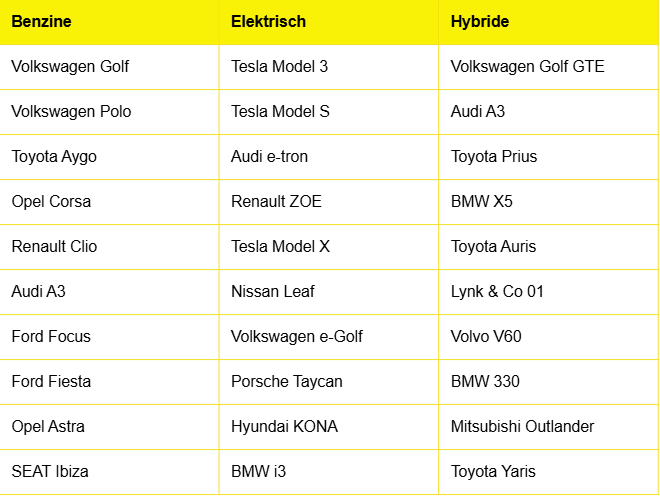 | Benzine | Elektrisch | Hybride |
|---|---|---|
| Volkswagen Golf | Tesla Model 3 | Volkswagen Golf GTE |
| Volkswagen Polo | Tesla Model S | Audi A3 |
| Toyota Aygo | Audi e-tron | Toyota Prius |
| Opel Corsa | Renault ZOE | BMW X5 |
| Renault Clio | Tesla Model X | Toyota Auris |
| Audi A3 | Nissan Leaf | Lynk & Co 01 |
| Ford Focus | Volkswagen e-Golf | Volvo V60 |
| Ford Fiesta | Porsche Taycan | BMW 330 |
| Opel Astra | Hyundai KONA | Mitsubishi Outlander |
| SEAT Ibiza | BMW i3 | Toyota Yaris |